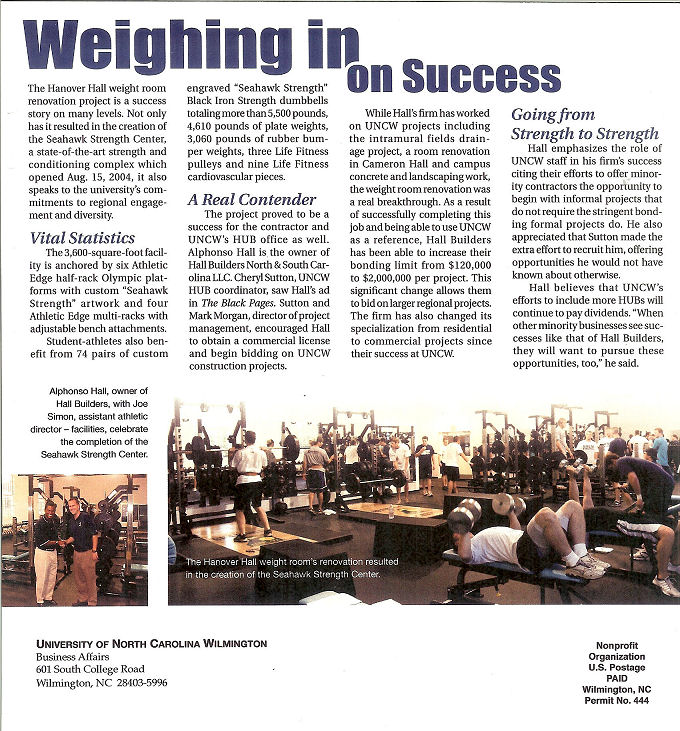 Weighing in on Success

The Hanover Hall weight room renovation project is a success story on many levels. Not only has it resulted in the creation of the Seahawk Strength Center, a state-of-the-art strength and conditioning complex which opened Aug. 15, 2004, it also speaks to the university's commitments to regional engagement and diversity.

Vital Statistics

The 3,600-square-foot facility is anchored by six Athletic Edge half-rack Olympic platforms with custom "Seahawk Strength" artwork and four Athletic Edge multi-racks with adjustable bench attachments.

Student-athletes also benefit from 74 pairs of custom engraved "Seahawk Strength" Black Iron Strength dumbbells totaling more than 5,500 pounds, 4,610 pounds of plate weights, 3,060 pounds of rubber bumper weights, three Life Fitness pulleys and nine Life Fitness cardiovascular pieces.

A Real Contender

The project proved to be a success for the contractor and UNCW's HUB office as well. Alphonso Hall is the owner of Hall Builders North & South Carolina LLC. Cheryl Sutton, UNCW HUB coordinator, saw Hall's ad in The Black Pages. Sutton and Mark Morgan, director of project management, encouraged Hall to obtain a commercial license and begin bidding on UNCW construction projects.

While Hall's firm has worked on UNCW projects including the intramural fields drainage project, a room renovation in Cameron Hall and campus concrete and landscaping work, the weight room renovation was a real breakthrough. As a result of successfully completing this job and being able to use UNCW as a reference, Hall Builders has been able to increase their bonding limit from $120,000 to $2,000,000 per project. This significant change allows them to bid on larger regional projects. The firm has also changed its specialization from residential to commercial projects since their success at UNCW.

Going from Strength to Strength

Hall emphasizes the role of UNCW staff in his firm's success citing their efforts to offer minority contractors the opportunity to begin with informal projects that do not require the stringent bonding formal projects do. He also appreciated that Sutton made the extra effort to recruit him, offering opportunities he would not have known about otherwise.

Hall believes that UNCW's efforts to include more HUBs will continue to pay dividends. "When other minority businesses see successes like that of Hall Builders, they will want to pursue these opportunities, too," he said.

Alphonso Hall, owner of Hall Builders, with Joe Simon, assistant athletic director – facilities, celebrate the completion of the Seahawk Strength Center.

The Hanover Hall weight room's renovation resulted in the creation of the Seahawk Strength Center.

UNIVERSITY OF NORTH CAROLINA WILMINGTON
Business Affairs
601 South College Road
Wilmington, NC 28403-5996

Nonprofit
Organization
U.S. Postage
PAID
Wilmington, NC
Permit No. 444